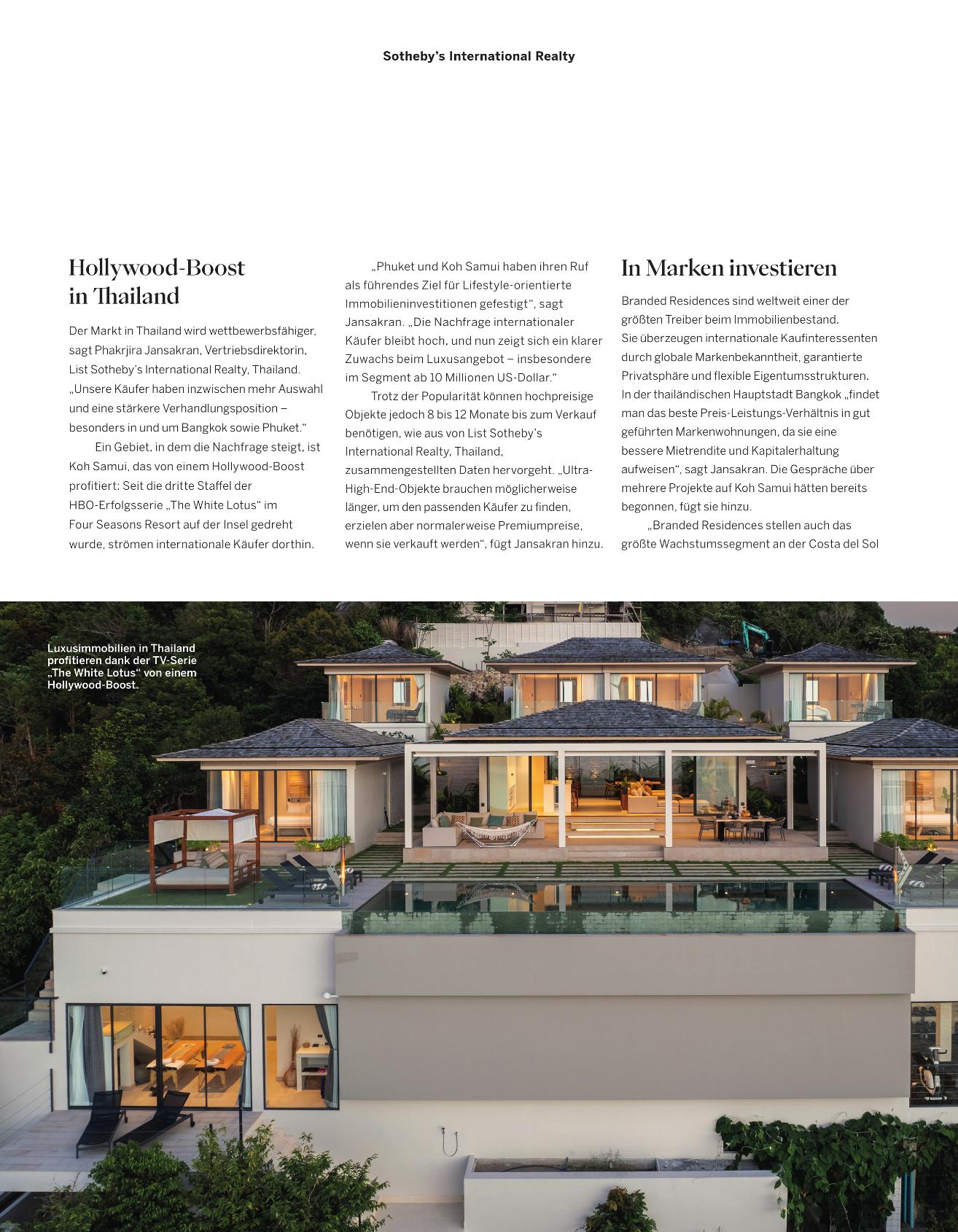 Sotheby's International Realty

Hollywood-Boost in Thailand

Der Markt in Thailand wird wettbewerbsfähiger, sagt Phakrjira Jansakran, Vertriebsdirektorin, List Sotheby's International Realty, Thailand. „Unsere Käufer haben inzwischen mehr Auswahl und eine stärkere Verhandlungsposition – besonders in und um Bangkok sowie Phuket."

Ein Gebiet, in dem die Nachfrage steigt, ist Koh Samui, das von einem Hollywood-Boost profitiert: Seit die dritte Staffel der HBO-Erfolgsserie „The White Lotus" im Four Seasons Resort auf der Insel gedreht wurde, strömen internationale Käufer dorthin.

„Phuket und Koh Samui haben ihren Ruf als führendes Ziel für Lifestyle-orientierte Immobilieninvestitionen gefestigt", sagt Jansakran. „Die Nachfrage internationaler Käufer bleibt hoch, und nun zeigt sich ein klarer Zuwachs beim Luxusangebot – insbesondere im Segment ab 10 Millionen US-Dollar."

Trotz der Popularität können hochpreisige Objekte jedoch 8 bis 12 Monate bis zum Verkauf benötigen, wie aus von List Sotheby's International Realty, Thailand, zusammengestellten Daten hervorgeht. „Ultra-High-End-Objekte brauchen möglicherweise länger, um den passenden Käufer zu finden, erzielen aber normalerweise Premiumpreise, wenn sie verkauft werden", fügt Jansakran hinzu.

In Marken investieren

Branded Residences sind weltweit einer der größten Treiber beim Immobilienbestand. Sie überzeugen internationale Kaufinteressenten durch globale Markenbekanntheit, garantierte Privatsphäre und flexible Eigentumsstrukturen. In der thailändischen Hauptstadt Bangkok „findet man das beste Preis-Leistungs-Verhältnis in gut geführten Markenwohnungen, da sie eine bessere Mietrendite und Kapitalerhaltung aufweisen", sagt Jansakran. Die Gespräche über mehrere Projekte auf Koh Samui hätten bereits begonnen, fügt sie hinzu.

„Branded Residences stellen auch das größte Wachstumssegment an der Costa del Sol

Luxusimmobilien in Thailand profitieren dank der TV-Serie „The White Lotus" von einem Hollywood-Boost.